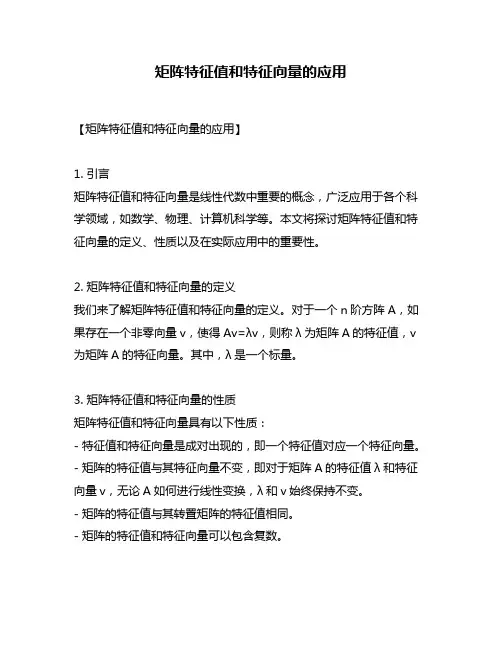 矩阵特征值和特征向量的应用

【矩阵特征值和特征向量的应用】

1. 引言
矩阵特征值和特征向量是线性代数中重要的概念，广泛应用于各个科学领域，如数学、物理、计算机科学等。本文将探讨矩阵特征值和特征向量的定义、性质以及在实际应用中的重要性。

2. 矩阵特征值和特征向量的定义
我们来了解矩阵特征值和特征向量的定义。对于一个 n 阶方阵 A，如果存在一个非零向量 v，使得 Av=λv，则称 λ 为矩阵 A 的特征值，v 为矩阵 A 的特征向量。其中，λ 是一个标量。

3. 矩阵特征值和特征向量的性质
矩阵特征值和特征向量具有以下性质：
- 特征值和特征向量是成对出现的，即一个特征值对应一个特征向量。
- 矩阵的特征值与其特征向量不变，即对于矩阵 A 的特征值 λ 和特征向量 v，无论 A 如何进行线性变换，λ 和 v 始终保持不变。
- 矩阵的特征值与其转置矩阵的特征值相同。
- 矩阵的特征值和特征向量可以包含复数。